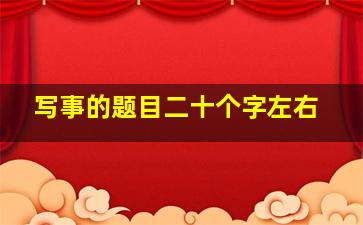 写事的题目二十个字左右